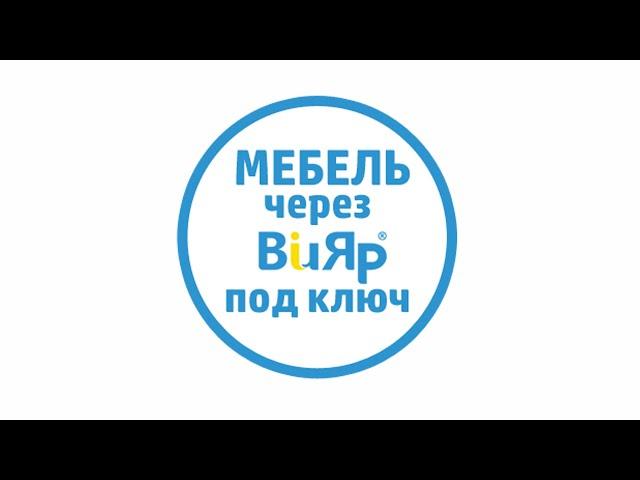 МЕБЕЛЬ
через
ВиЯр®
под ключ